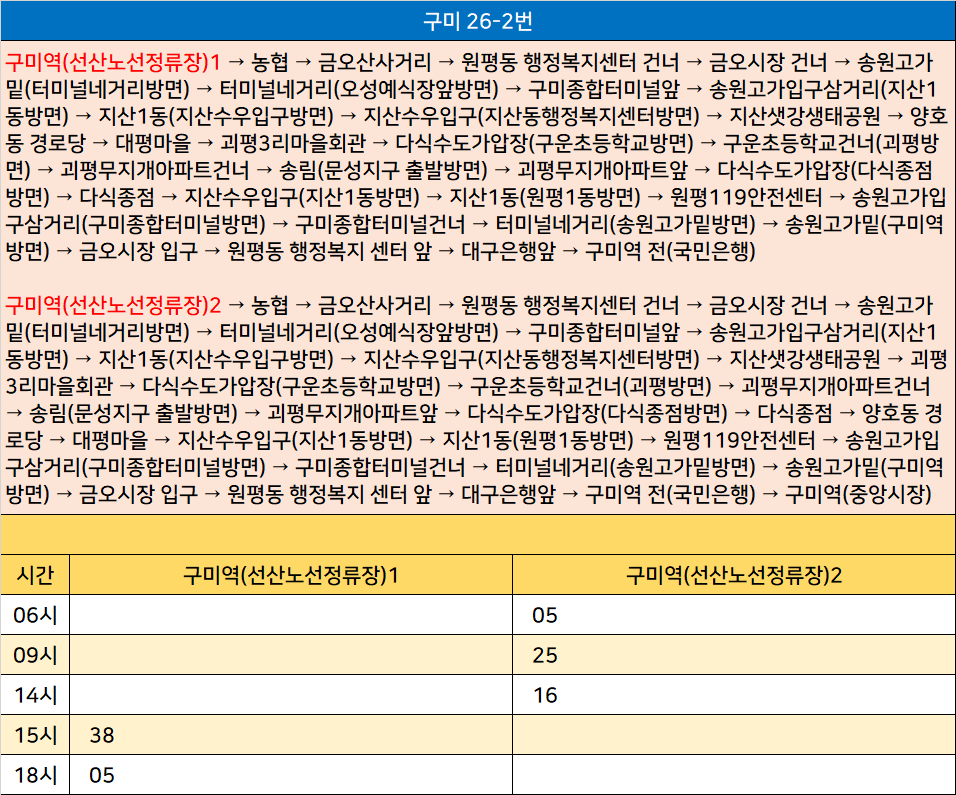 구미 26-2번

구미역(선산노선정류장)1 → 농협 → 금오산사거리 → 원평동 행정복지센터 건너 → 금오시장 건너 → 송원고가밑(터미널네거리방면) → 터미널네거리(오성예식장앞방면) → 구미종합터미널앞 → 송원고가입구삼거리(지산1동방면) → 지산1동(지산수우입구방면) → 지산수우입구(지산동행정복지센터방면) → 지산샛강생태공원 → 양호동 경로당 → 대평마을 → 괴평3리마을회관 → 다식수도가압장(구운초등학교방면) → 구운초등학교건너(괴평방면) → 괴평무지개아파트건너 → 송림(문성지구 출발방면) → 괴평무지개아파트앞 → 다식수도가압장(다식종점방면) → 다식종점 → 지산수우입구(지산1동방면) → 지산1동(원평1동방면) → 원평119안전센터 → 송원고가입구삼거리(구미종합터미널방면) → 구미종합터미널건너 → 터미널네거리(송원고가밑방면) → 송원고가밑(구미역방면) → 금오시장 입구 → 원평동 행정복지 센터 앞 → 대구은행앞 → 구미역 전(국민은행)

구미역(선산노선정류장)2 → 농협 → 금오산사거리 → 원평동 행정복지센터 건너 → 금오시장 건너 → 송원고가밑(터미널네거리방면) → 터미널네거리(오성예식장앞방면) → 구미종합터미널앞 → 송원고가입구삼거리(지산1동방면) → 지산1동(지산수우입구방면) → 지산수우입구(지산동행정복지센터방면) → 지산샛강생태공원 → 괴평3리마을회관 → 다식수도가압장(구운초등학교방면) → 구운초등학교건너(괴평방면) → 괴평무지개아파트건너 → 송림(문성지구 출발방면) → 괴평무지개아파트앞 → 다식수도가압장(다식종점방면) → 다식종점 → 양호동 경로당 → 대평마을 → 지산수우입구(지산1동방면) → 지산1동(원평1동방면) → 원평119안전센터 → 송원고가입구삼거리(구미종합터미널방면) → 구미종합터미널건너 → 터미널네거리(송원고가밑방면) → 송원고가밑(구미역방면) → 금오시장 입구 → 원평동 행정복지 센터 앞 → 대구은행앞 → 구미역 전(국민은행) → 구미역(중앙시장)

| 시간 | 구미역(선산노선정류장)1 | 구미역(선산노선정류장)2 |
|---|---|---|
| 06시 | | 05 |
| 09시 | | 25 |
| 14시 | | 16 |
| 15시 | 38 | |
| 18시 | 05 | |